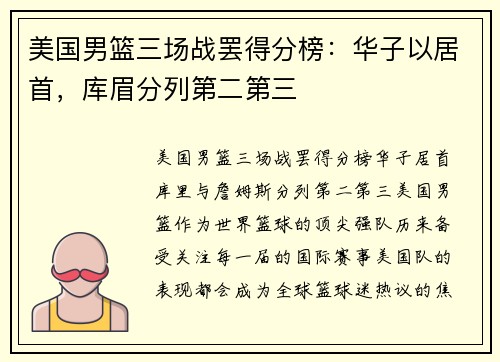 美国男篮三场战罢得分榜：华子以居首，库眉分列第二第三

美国男篮三场战罢得分榜华子居首库里与詹姆斯分列第二第三美国男篮作为世界篮球的顶尖强队历来备受关注每一届的国际赛事美国队的表现都会成为全球篮球迷热议的焦